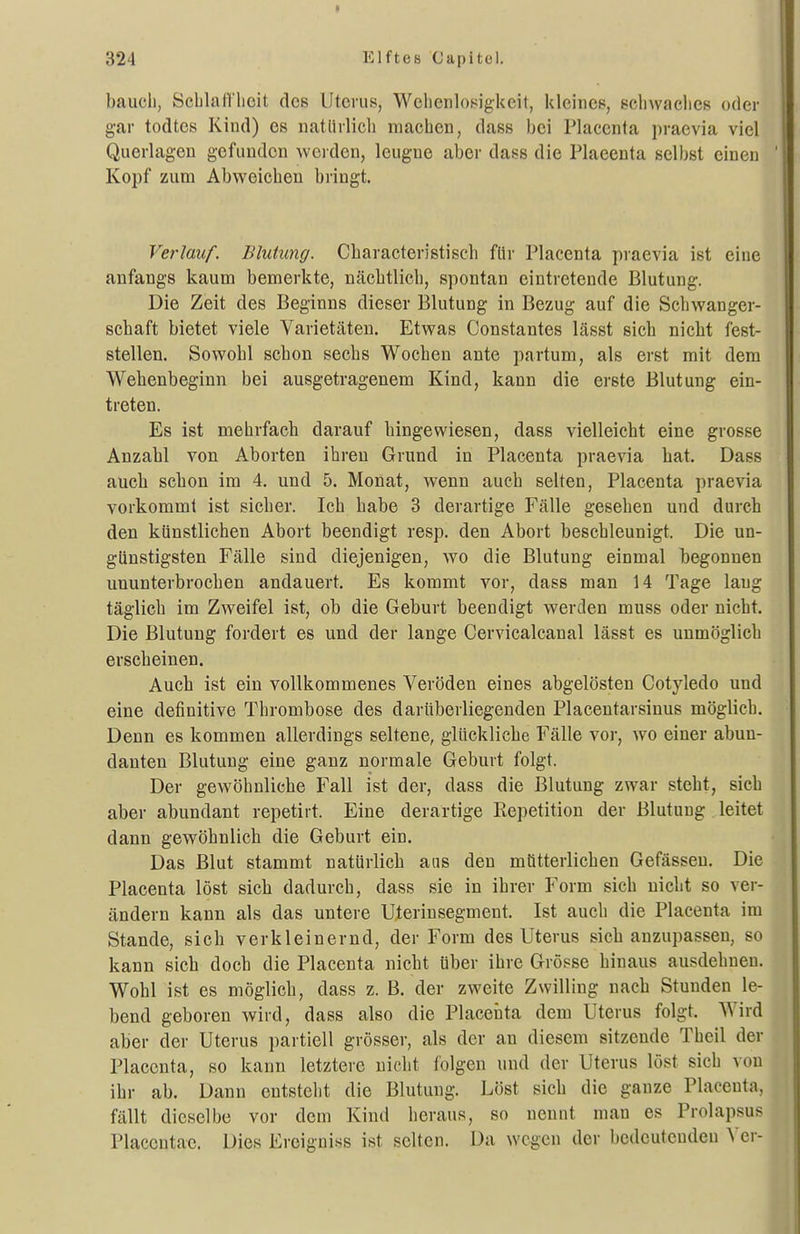 324 Elftes Capitel.

bauch, Schlaffheit des Uterus, Wehenlosigkeit, kleines, schwaches oder gar todtes Kind) es natürlich machen, dass bei Placenta praevia viel Querlagen gefunden werden, leugne aber dass die Placenta selbst einen Kopf zum Abweichen bringt.

Verlauf. Blutung. Characteristisch für Placenta praevia ist eine anfangs kaum bemerkte, nächtlich, spontan eintretende Blutung.

Die Zeit des Beginns dieser Blutung in Bezug auf die Schwangerschaft bietet viele Varietäten. Etwas Constantes lässt sich nicht feststellen. Sowohl schon sechs Wochen ante partum, als erst mit dem Wehenbeginn bei ausgetragenem Kind, kann die erste Blutung eintreten.

Es ist mehrfach darauf hingewiesen, dass vielleicht eine grosse Anzahl von Aborten ihren Grund in Placenta praevia hat. Dass auch schon im 4. und 5. Monat, wenn auch selten, Placenta praevia vorkommt ist sicher. Ich habe 3 derartige Fälle gesehen und durch den künstlichen Abort beendigt resp. den Abort beschleunigt. Die ungünstigsten Fälle sind diejenigen, wo die Blutung einmal begonnen ununterbrochen andauert. Es kommt vor, dass man 14 Tage lang täglich im Zweifel ist, ob die Geburt beendigt werden muss oder nicht. Die Blutung fordert es und der lange Cervicalcanal lässt es unmöglich erscheinen.

Auch ist ein vollkommenes Veröden eines abgelösten Cotyledo und eine definitive Thrombose des darüberliegenden Placentarsinus möglich. Denn es kommen allerdings seltene, glückliche Fälle vor, wo einer abundanten Blutung eine ganz normale Geburt folgt.

Der gewöhnliche Fall ist der, dass die Blutung zwar steht, sich aber abundant repetirt. Eine derartige Repetition der Blutung leitet dann gewöhnlich die Geburt ein.

Das Blut stammt natürlich aus den mütterlichen Gefässen. Die Placenta löst sich dadurch, dass sie in ihrer Form sich nicht so verändern kann als das untere Uterinsegment. Ist auch die Placenta im Stande, sich verkleinernd, der Form des Uterus sich anzupassen, so kann sich doch die Placenta nicht über ihre Grösse hinaus ausdehnen. Wohl ist es möglich, dass z. B. der zweite Zwilling nach Stunden lebend geboren wird, dass also die Placenta dem Uterus folgt. Wird aber der Uterus partiell grösser, als der an diesem sitzende Theil der Placenta, so kann letztere nicht folgen und der Uterus löst sich von ihr ab. Dann entsteht die Blutung. Löst sich die ganze Placenta, fällt dieselbe vor dem Kind heraus, so nennt man es Prolapsus Placentae. Dies Ereigniss ist selten. Da wegen der bedeutenden Ver-